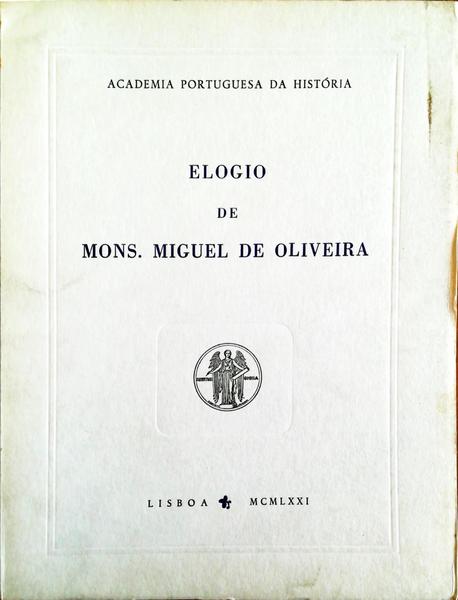 ACADEMIA PORTUGUESA DA HISTÓRIA

ELOGIO

DE

MONS. MIGUEL DE OLIVEIRA

LISBOA MCMLXXI